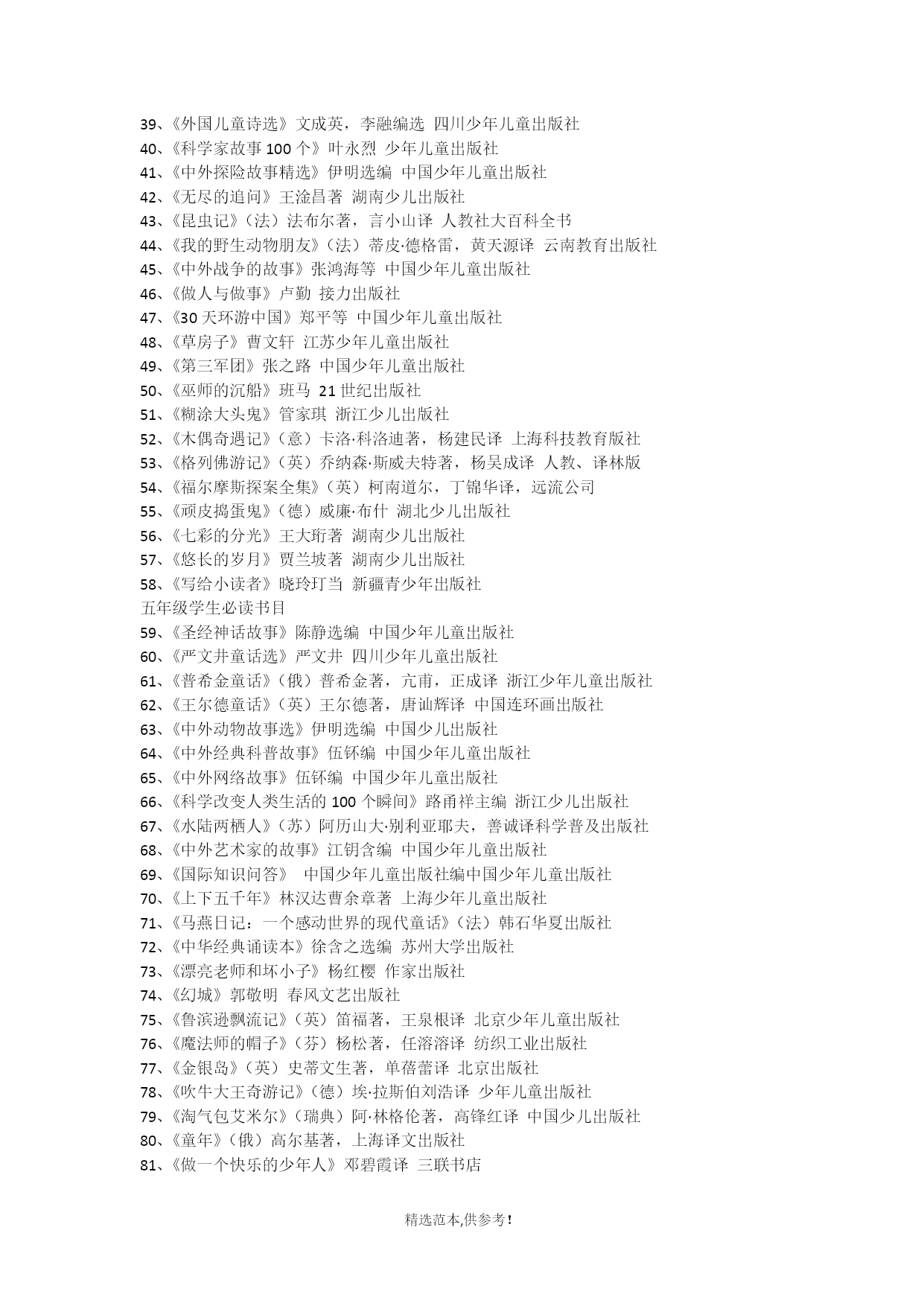 39、《外国儿童诗选》文成英，李融编选 四川少年儿童出版社
40、《科学家故事 100 个》叶永烈 少年儿童出版社
41、《中外探险故事精选》伊明选编 中国少年儿童出版社
42、《无尽的追问》王淦昌著 湖南少儿出版社
43、《昆虫记》（法）法布尔著，言小山译 人教社大百科全书
44、《我的野生动物朋友》（法）蒂皮·德格雷，黄天源译 云南教育出版社
45、《中外战争的故事》张鸿海等 中国少年儿童出版社
46、《做人与做事》卢勤 接力出版社
47、《30 天环游中国》郑平等 中国少年儿童出版社
48、《草房子》曹文轩 江苏少年儿童出版社
49、《第三军团》张之路 中国少年儿童出版社
50、《巫师的沉船》班马 21 世纪出版社
51、《糊涂大头鬼》管家琪 浙江少儿出版社
52、《木偶奇遇记》（意）卡洛·科洛迪著，杨建民译 上海科技教育版社
53、《格列佛游记》（英）乔纳森·斯威夫特著，杨吴成译 人教、译林版
54、《福尔摩斯探案全集》（英）柯南道尔，丁锦华译，远流公司
55、《顽皮捣蛋鬼》（德）威廉·布什 湖北少儿出版社
56、《七彩的分光》王大珩著 湖南少儿出版社
57、《悠长的岁月》贾兰坡著 湖南少儿出版社
58、《写给小读者》晓玲玎当 新疆青少年出版社
五年级学生必读书目
59、《圣经神话故事》陈静选编 中国少年儿童出版社
60、《严文井童话选》严文井 四川少年儿童出版社
61、《普希金童话》（俄）普希金著，亢甫，正成译 浙江少年儿童出版社
62、《王尔德童话》（英）王尔德著，唐讪辉译 中国连环画出版社
63、《中外动物故事选》伊明选编 中国少儿出版社
64、《中外经典科普故事》伍钚编 中国少年儿童出版社
65、《中外网络故事》伍钚编 中国少年儿童出版社
66、《科学改变人类生活的 100 个瞬间》路甬祥主编 浙江少儿出版社
67、《水陆两栖人》（苏）阿历山大·别利亚耶夫，善诚译科学普及出版社
68、《中外艺术家的故事》江钥含编 中国少年儿童出版社
69、《国际知识问答》 中国少年儿童出版社编中国少年儿童出版社
70、《上下五千年》林汉达曹余章著 上海少年儿童出版社
71、《马燕日记：一个感动世界的现代童话》（法）韩石华夏出版社
72、《中华经典诵读本》徐含之选编 苏州大学出版社
73、《漂亮老师和坏小子》杨红樱 作家出版社
74、《幻城》郭敬明 春风文艺出版社
75、《鲁滨逊飘流记》（英）笛福著，王泉根译 北京少年儿童出版社
76、《魔法师的帽子》（芬）杨松著，任溶溶译 纺织工业出版社
77、《金银岛》（英）史蒂文生著，单蓓蕾译 北京出版社
78、《吹牛大王奇游记》（德）埃·拉斯伯刘浩译 少年儿童出版社
79、《淘气包艾米尔》（瑞典）阿·林格伦著，高锋红译 中国少儿出版社
80、《童年》（俄）高尔基著，上海译文出版社
81、《做一个快乐的少年人》邓碧霞译 三联书店

精选范本,供参考！